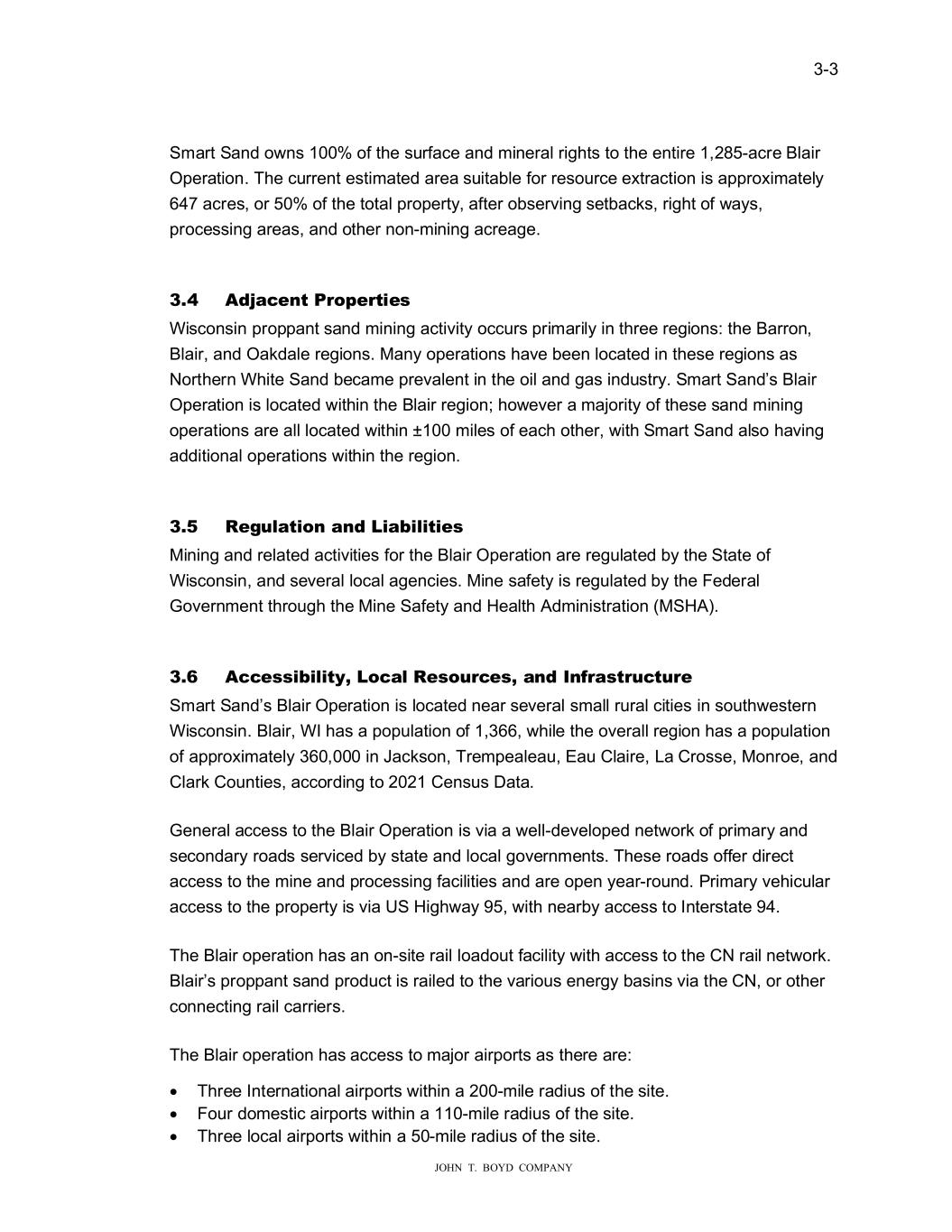 3-3

Smart Sand owns 100% of the surface and mineral rights to the entire 1,285-acre Blair Operation. The current estimated area suitable for resource extraction is approximately 647 acres, or 50% of the total property, after observing setbacks, right of ways, processing areas, and other non-mining acreage.

3.4 Adjacent Properties
Wisconsin proppant sand mining activity occurs primarily in three regions: the Barron, Blair, and Oakdale regions. Many operations have been located in these regions as Northern White Sand became prevalent in the oil and gas industry. Smart Sand's Blair Operation is located within the Blair region; however a majority of these sand mining operations are all located within ±100 miles of each other, with Smart Sand also having additional operations within the region.

3.5 Regulation and Liabilities
Mining and related activities for the Blair Operation are regulated by the State of Wisconsin, and several local agencies. Mine safety is regulated by the Federal Government through the Mine Safety and Health Administration (MSHA).

3.6 Accessibility, Local Resources, and Infrastructure
Smart Sand's Blair Operation is located near several small rural cities in southwestern Wisconsin. Blair, WI has a population of 1,366, while the overall region has a population of approximately 360,000 in Jackson, Trempealeau, Eau Claire, La Crosse, Monroe, and Clark Counties, according to 2021 Census Data.

General access to the Blair Operation is via a well-developed network of primary and secondary roads serviced by state and local governments. These roads offer direct access to the mine and processing facilities and are open year-round. Primary vehicular access to the property is via US Highway 95, with nearby access to Interstate 94.

The Blair operation has an on-site rail loadout facility with access to the CN rail network. Blair's proppant sand product is railed to the various energy basins via the CN, or other connecting rail carriers.

The Blair operation has access to major airports as there are:

• Three International airports within a 200-mile radius of the site.
• Four domestic airports within a 110-mile radius of the site.
• Three local airports within a 50-mile radius of the site.

JOHN T. BOYD COMPANY